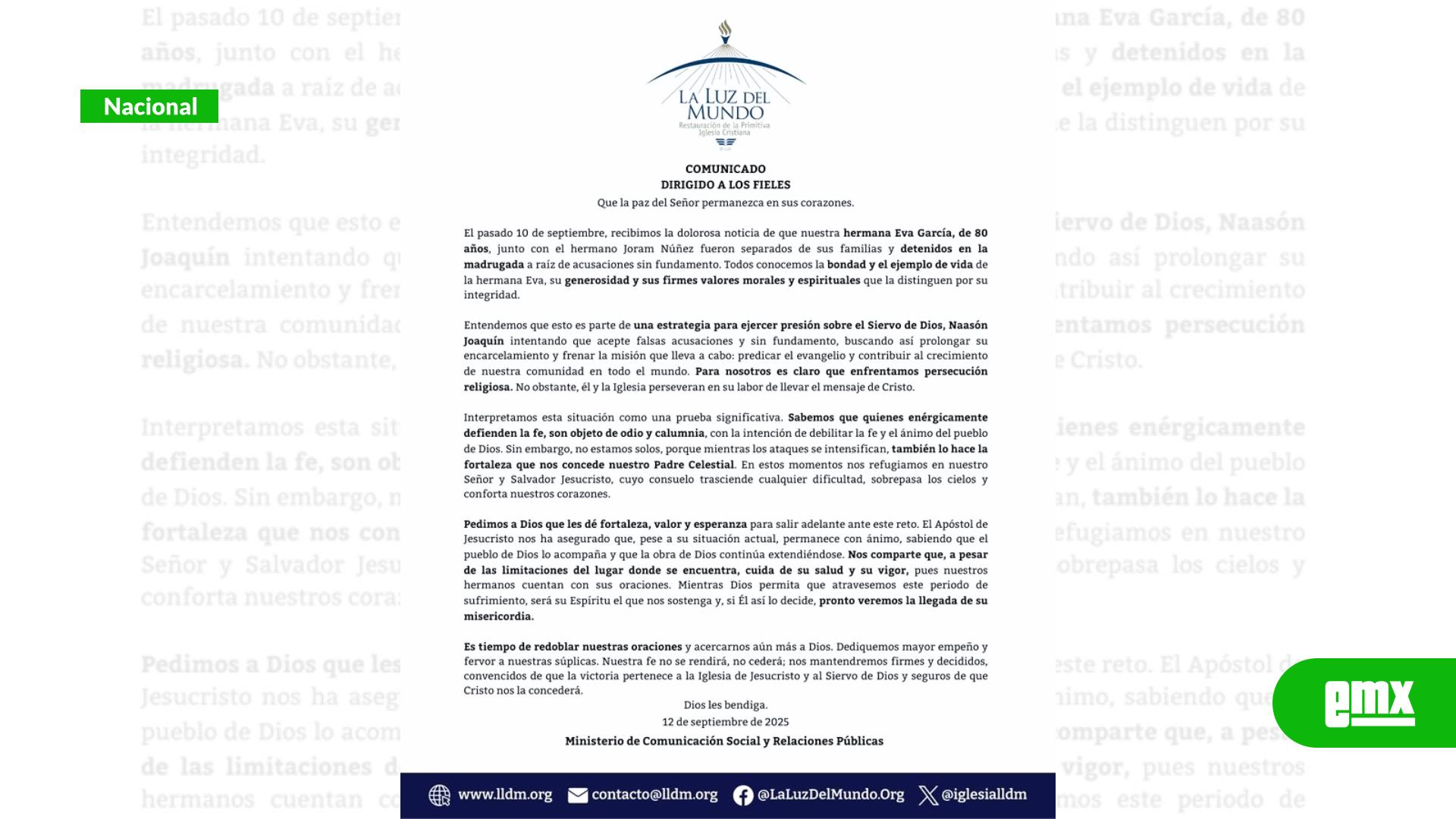 Nacional

LA LUZ DEL MUNDO
Restauración de la Primitiva Iglesia Cristiana

COMUNICADO
DIRIGIDO A LOS FIELES
Que la paz del Señor permanezca en sus corazones.

El pasado 10 de septiembre, recibimos la dolorosa noticia de que nuestra hermana Eva García, de 80 años, junto con el hermano Joram Núñez fueron separados de sus familias y detenidos en la madrugada a raíz de acusaciones sin fundamento. Todos conocemos la bondad y el ejemplo de vida de la hermana Eva, su generosidad y sus firmes valores morales y espirituales que la distinguen por su integridad.

Entendemos que esto es parte de una estrategia para ejercer presión sobre el Siervo de Dios, Naasón Joaquín intentando que acepte falsas acusaciones y sin fundamento, buscando así prolongar su encarcelamiento y frenar la misión que lleva a cabo: predicar el evangelio y contribuir al crecimiento de nuestra comunidad en todo el mundo. Para nosotros es claro que enfrentamos persecución religiosa. No obstante, él y la Iglesia perseveran en su labor de llevar el mensaje de Cristo.

Interpretamos esta situación como una prueba significativa. Sabemos que quienes enérgicamente defienden la fe, son objeto de odio y calumnia, con la intención de debilitar la fe y el ánimo del pueblo de Dios. Sin embargo, no estamos solos, porque mientras los ataques se intensifican, también lo hace la fortaleza que nos concede nuestro Padre Celestial. En estos momentos nos refugiamos en nuestro Señor y Salvador Jesucristo, cuyo consuelo trasciende cualquier dificultad, sobrepasa los cielos y conforta nuestros corazones.

Pedimos a Dios que les dé fortaleza, valor y esperanza para salir adelante ante este reto. El Apóstol de Jesucristo nos ha asegurado que, pese a su situación actual, permanece con ánimo, sabiendo que el pueblo de Dios lo acompaña y que la obra de Dios continúa extendiéndose. Nos comparte que, a pesar de las limitaciones del lugar donde se encuentra, cuida de su salud y su vigor, pues nuestros hermanos cuentan con sus oraciones. Mientras Dios permita que atravesemos este periodo de sufrimiento, será su Espíritu el que nos sostenga y, si Él así lo decide, pronto veremos la llegada de su misericordia.

Es tiempo de redoblar nuestras oraciones y acercarnos aún más a Dios. Dediquemos mayor empeño y fervor a nuestras súplicas. Nuestra fe no se rendirá, no cederá; nos mantendremos firmes y decididos, convencidos de que la victoria pertenece a la Iglesia de Jesucristo y al Siervo de Dios y seguros de que Cristo nos la concederá.

Dios les bendiga.
12 de septiembre de 2025
Ministerio de Comunicación Social y Relaciones Públicas

www.lldm.org contacto@lldm.org @LaLuzDelMundo.Org @iglesialldm

emx